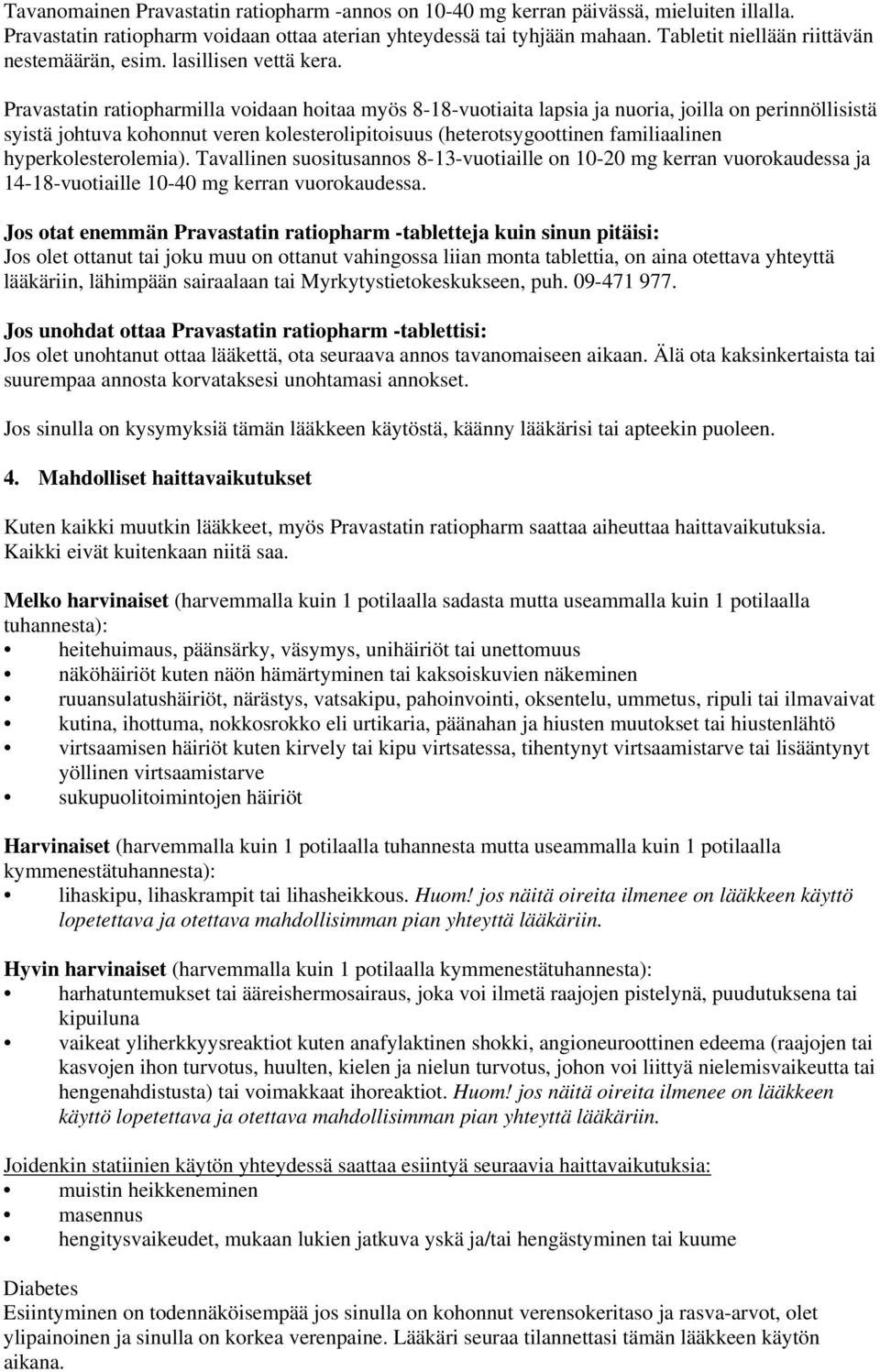 Tavanomainen Pravastatin ratiopharm -annos on 10-40 mg kerran päivässä, mieluiten illalla. Pravastatin ratiopharm voidaan ottaa aterian yhteydessä tai tyhjään mahaan. Tabletit niellään riittävän nestemäärän, esim. lasillisen vettä kera.

Pravastatin ratiopharmilla voidaan hoitaa myös 8-18-vuotiaita lapsia ja nuoria, joilla on perinnöllisistä syistä johtuva kohonnut veren kolesterolipitoisuus (heterotsygoottinen familiaalinen hyperkolesterolemia). Tavallinen suositusannos 8-13-vuotiaille on 10-20 mg kerran vuorokaudessa ja 14-18-vuotiaille 10-40 mg kerran vuorokaudessa.

Jos otat enemmän Pravastatin ratiopharm -tabletteja kuin sinun pitäisi:
Jos olet ottanut tai joku muu on ottanut vahingossa liian monta tablettia, on aina otettava yhteyttä lääkäriin, lähimpään sairaalaan tai Myrkytystietokeskukseen, puh. 09-471 977.

Jos unohdat ottaa Pravastatin ratiopharm -tablettisi:
Jos olet unohtanut ottaa lääkettä, ota seuraava annos tavanomaiseen aikaan. Älä ota kaksinkertaista tai suurempaa annosta korvataksesi unohtamasi annokset.

Jos sinulla on kysymyksiä tämän lääkkeen käytöstä, käänny lääkärisi tai apteekin puoleen.

4. Mahdolliset haittavaikutukset

Kuten kaikki muutkin lääkkeet, myös Pravastatin ratiopharm saattaa aiheuttaa haittavaikutuksia. Kaikki eivät kuitenkaan niitä saa.

Melko harvinaiset (harvemmalla kuin 1 potilaalla sadasta mutta useammalla kuin 1 potilaalla tuhannesta):
• heitehuimaus, päänsärky, väsymys, unihäiriöt tai unettomuus
• näköhäiriöt kuten näön hämärtyminen tai kaksoiskuvien näkeminen
• ruuansulatushäiriöt, närästys, vatsakipu, pahoinvointi, oksentelu, ummetus, ripuli tai ilmavaivat
• kutina, ihottuma, nokkosrokko eli urtikaria, päänahan ja hiusten muutokset tai hiustenlähtö
• virtsaamisen häiriöt kuten kirvely tai kipu virtsatessa, tihentynyt virtsaamistarve tai lisääntynyt yöllinen virtsaamistarve
• sukupuolitoimintojen häiriöt

Harvinaiset (harvemmalla kuin 1 potilaalla tuhannesta mutta useammalla kuin 1 potilaalla kymmenestätuhannesta):
• lihaskipu, lihaskrampit tai lihasheikkous. Huom! jos näitä oireita ilmenee on lääkkeen käyttö lopetettava ja otettava mahdollisimman pian yhteyttä lääkäriin.

Hyvin harvinaiset (harvemmalla kuin 1 potilaalla kymmenestätuhannesta):
• harhatuntemukset tai ääreishermosairaus, joka voi ilmetä raajojen pistelynä, puudutuksena tai kipuiluna
• vaikeat yliherkkyysreaktiot kuten anafylaktinen shokki, angioneuroottinen edeema (raajojen tai kasvojen ihon turvotus, huulten, kielen ja nielun turvotus, johon voi liittyä nielemisvaikeutta tai hengenahdistusta) tai voimakkaat ihoreaktiot. Huom! jos näitä oireita ilmenee on lääkkeen käyttö lopetettava ja otettava mahdollisimman pian yhteyttä lääkäriin.

Joidenkin statiinien käytön yhteydessä saattaa esiintyä seuraavia haittavaikutuksia:
• muistin heikkeneminen
• masennus
• hengitysvaikeudet, mukaan lukien jatkuva yskä ja/tai hengästyminen tai kuume

Diabetes
Esiintyminen on todennäköisempää jos sinulla on kohonnut verensokeritaso ja rasva-arvot, olet ylipainoinen ja sinulla on korkea verenpaine. Lääkäri seuraa tilannettasi tämän lääkkeen käytön aikana.